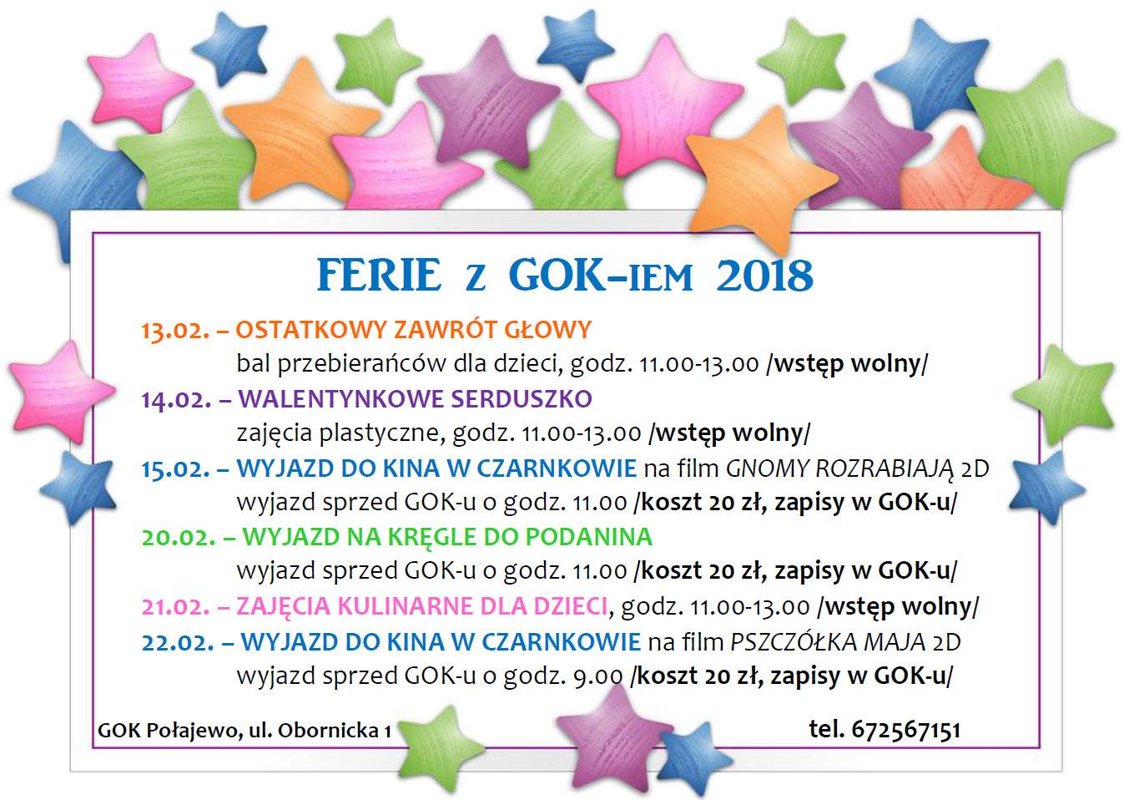 FERIE Z GOK-IEM 2018

13.02. – OSTATKOWY ZAWRÓT GŁOWY
bal przebierańców dla dzieci, godz. 11.00-13.00 /wstęp wolny/

14.02. – WALENTYNKOWE SERDUSZKO
zajęcia plastyczne, godz. 11.00-13.00 /wstęp wolny/

15.02. – WYJAZD DO KINA W CZARNKOWIE na film GNOMY ROZRABIAJĄ 2D
wyjazd sprzed GOK-u o godz. 11.00 /koszt 20 zł, zapisy w GOK-u/

20.02. – WYJAZD NA KRĘGLE DO PODANINA
wyjazd sprzed GOK-u o godz. 11.00 /koszt 20 zł, zapisy w GOK-u/

21.02. – ZAJĘCIA KULINARNE DLA DZIECI, godz. 11.00-13.00 /wstęp wolny/

22.02. – WYJAZD DO KINA W CZARNKOWIE na film PSZCZÓŁKA MAJA 2D
wyjazd sprzed GOK-u o godz. 9.00 /koszt 20 zł, zapisy w GOK-u/

GOK Połajewo, ul. Obornicka 1

tel. 672567151